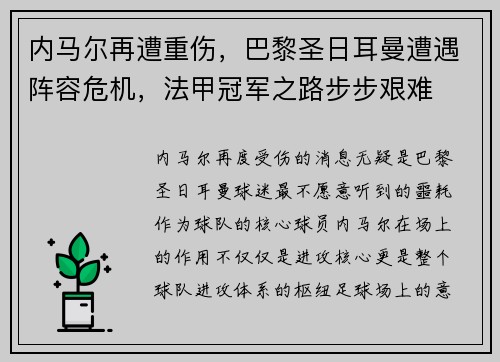 内马尔再遭重伤，巴黎圣日耳曼遭遇阵容危机，法甲冠军之路步步艰难

内马尔再度受伤的消息无疑是巴黎圣日耳曼球迷最不愿意听到的噩耗作为球队的核心球员内马尔在场上的作用不仅仅是进攻核心更是整个球队进攻体系的枢纽足球场上的意